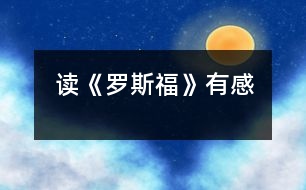 读《罗斯福》有感